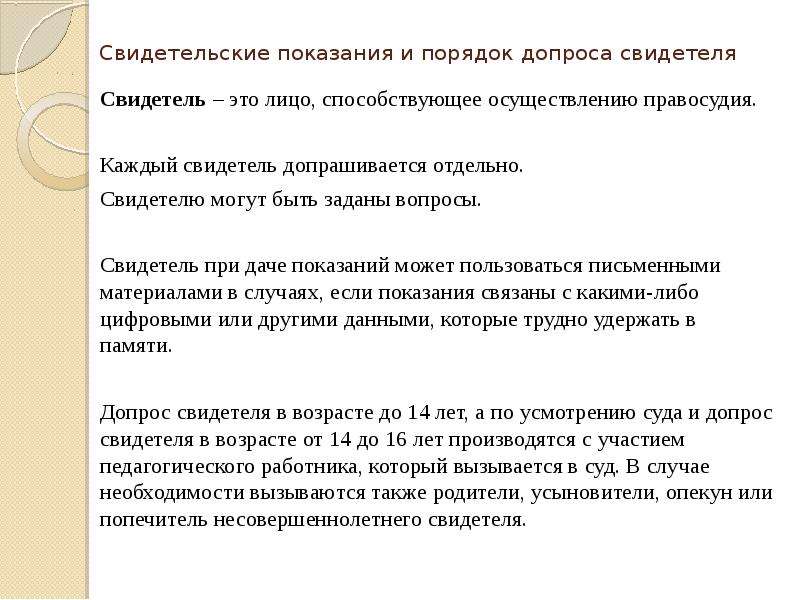 Свидетельские показания и порядок допроса свидетеля

Свидетель – это лицо, способствующее осуществлению правосудия.

Каждый свидетель допрашивается отдельно.

Свидетелю могут быть заданы вопросы.

Свидетель при даче показаний может пользоваться письменными материалами в случаях, если показания связаны с какими-либо цифровыми или другими данными, которые трудно удержать в памяти.

Допрос свидетеля в возрасте до 14 лет, а по усмотрению суда и допрос свидетеля в возрасте от 14 до 16 лет производятся с участием педагогического работника, который вызывается в суд. В случае необходимости вызываются также родители, усыновители, опекун или попечитель несовершеннолетнего свидетеля.